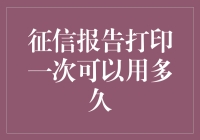 征信报告打印一次可以用多久